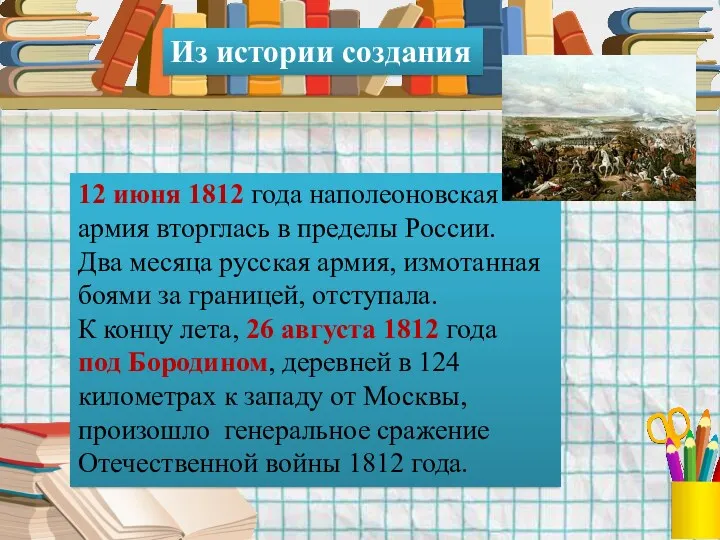 Из истории создания

12 июня 1812 года наполеоновская армия вторглась в пределы России. Два месяца русская армия, измотанная боями за границей, отступала.
К концу лета, 26 августа 1812 года под Бородином, деревней в 124 километрах к западу от Москвы, произошло генеральное сражение Отечественной войны 1812 года.